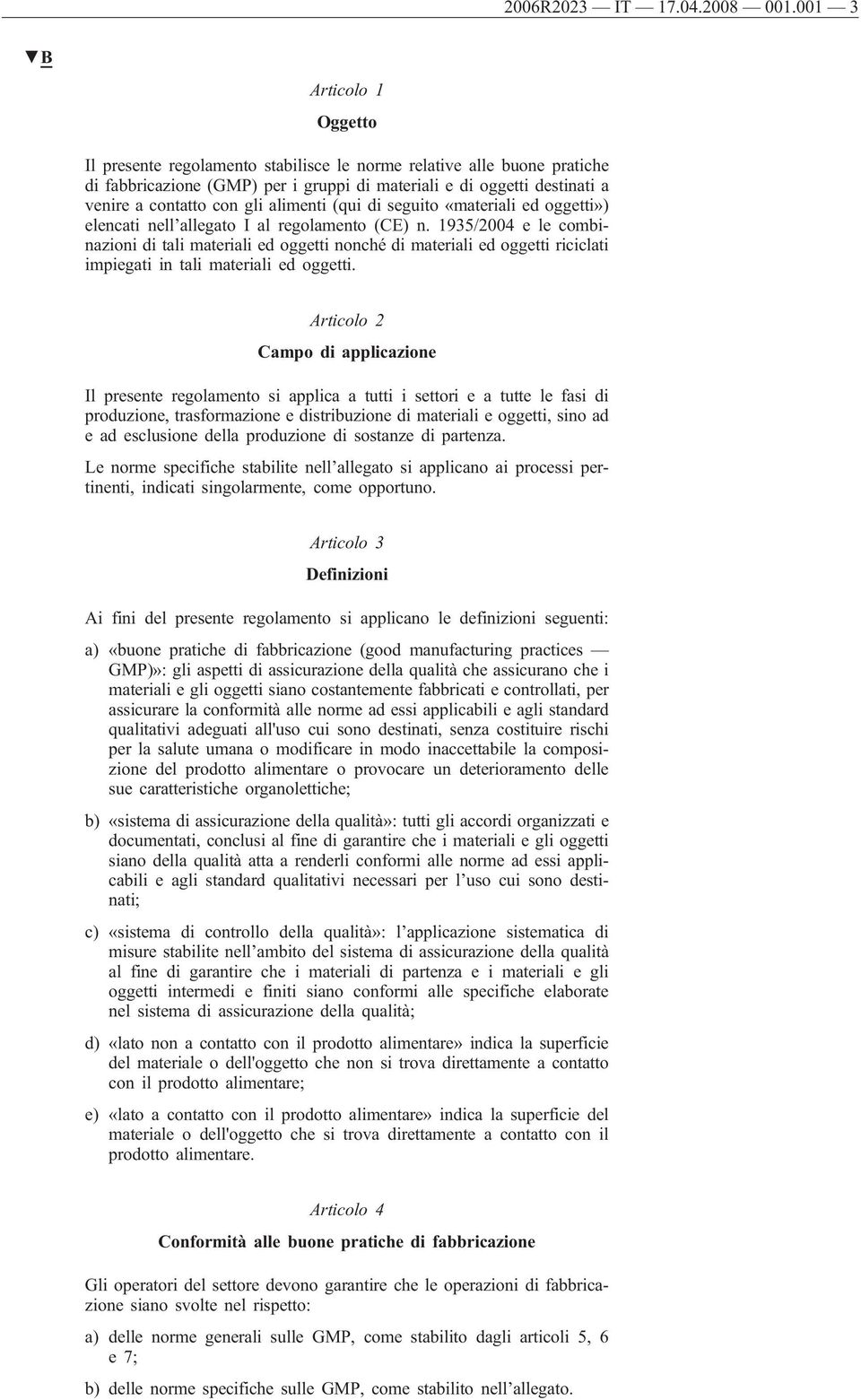 2006R2023 — IT — 17.04.2008 — 001.001 — 3

▼B

Articolo 1

Oggetto

Il presente regolamento stabilisce le norme relative alle buone pratiche di fabbricazione (GMP) per i gruppi di materiali e di oggetti destinati a venire a contatto con gli alimenti (qui di seguito «materiali ed oggetti») elencati nell'allegato I al regolamento (CE) n. 1935/2004 e le combinazioni di tali materiali ed oggetti nonché di materiali ed oggetti riciclati impiegati in tali materiali ed oggetti.

Articolo 2

Campo di applicazione

Il presente regolamento si applica a tutti i settori e a tutte le fasi di produzione, trasformazione e distribuzione di materiali e oggetti, sino ad e ad esclusione della produzione di sostanze di partenza.

Le norme specifiche stabilite nell'allegato si applicano ai processi pertinenti, indicati singolarmente, come opportuno.

Articolo 3

Definizioni

Ai fini del presente regolamento si applicano le definizioni seguenti:

a) «buone pratiche di fabbricazione (good manufacturing practices — GMP)»: gli aspetti di assicurazione della qualità che assicurano che i materiali e gli oggetti siano costantemente fabbricati e controllati, per assicurare la conformità alle norme ad essi applicabili e agli standard qualitativi adeguati all'uso cui sono destinati, senza costituire rischi per la salute umana o modificare in modo inaccettabile la composizione del prodotto alimentare o provocare un deterioramento delle sue caratteristiche organolettiche;

b) «sistema di assicurazione della qualità»: tutti gli accordi organizzati e documentati, conclusi al fine di garantire che i materiali e gli oggetti siano della qualità atta a renderli conformi alle norme ad essi applicabili e agli standard qualitativi necessari per l'uso cui sono destinati;

c) «sistema di controllo della qualità»: l'applicazione sistematica di misure stabilite nell'ambito del sistema di assicurazione della qualità al fine di garantire che i materiali di partenza e i materiali e gli oggetti intermedi e finiti siano conformi alle specifiche elaborate nel sistema di assicurazione della qualità;

d) «lato non a contatto con il prodotto alimentare» indica la superficie del materiale o dell'oggetto che non si trova direttamente a contatto con il prodotto alimentare;

e) «lato a contatto con il prodotto alimentare» indica la superficie del materiale o dell'oggetto che si trova direttamente a contatto con il prodotto alimentare.

Articolo 4

Conformità alle buone pratiche di fabbricazione

Gli operatori del settore devono garantire che le operazioni di fabbricazione siano svolte nel rispetto:

a) delle norme generali sulle GMP, come stabilito dagli articoli 5, 6 e 7;

b) delle norme specifiche sulle GMP, come stabilito nell'allegato.